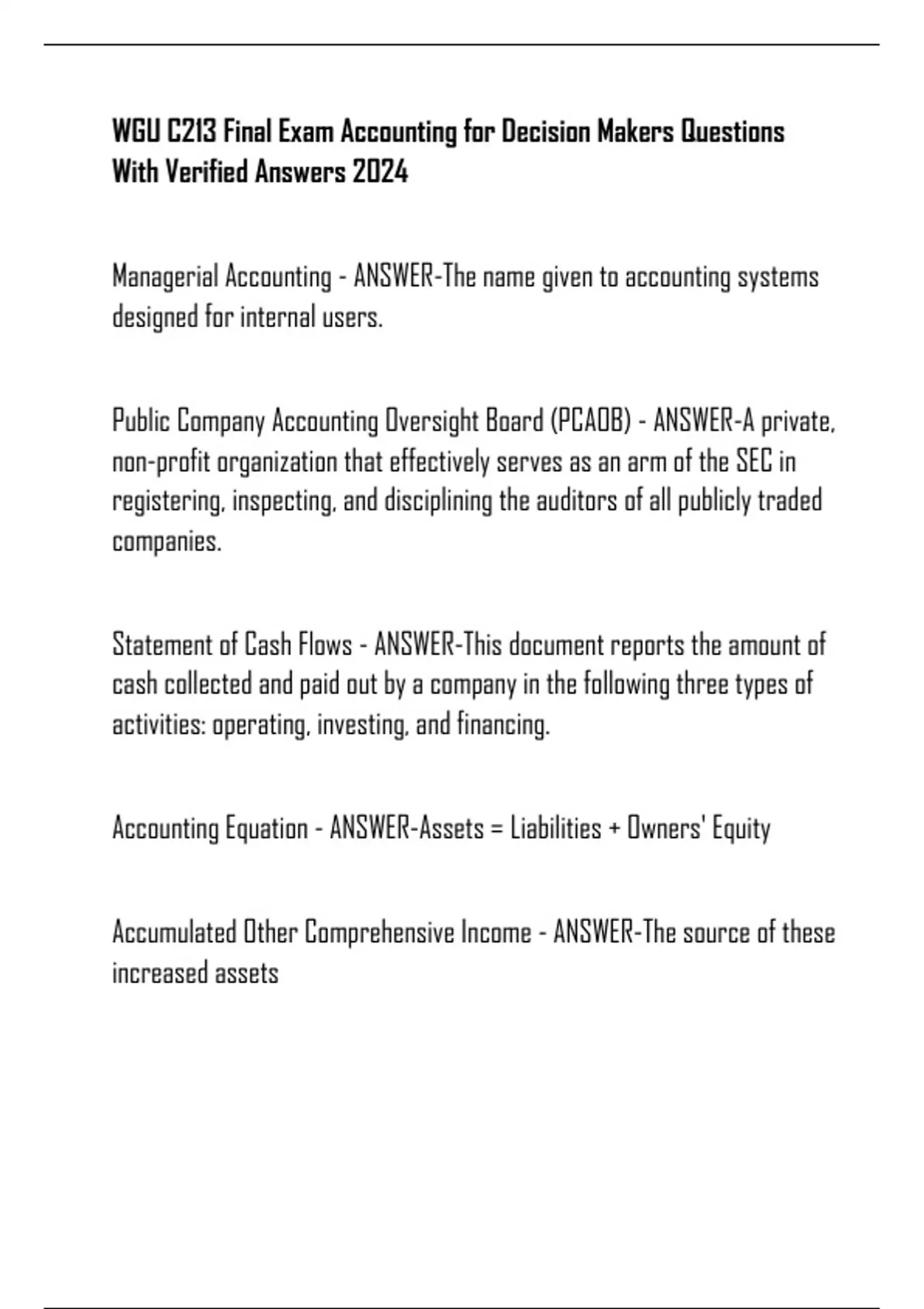 WGU C213 Final Exam Accounting for Decision Makers Questions With Verified Answers 2024

Managerial Accounting - ANSWER-The name given to accounting systems designed for internal users.

Public Company Accounting Oversight Board (PCAOB) - ANSWER-A private, non-profit organization that effectively serves as an arm of the SEC in registering, inspecting, and disciplining the auditors of all publicly traded companies.

Statement of Cash Flows - ANSWER-This document reports the amount of cash collected and paid out by a company in the following three types of activities: operating, investing, and financing.

Accounting Equation - ANSWER-Assets = Liabilities + Owners' Equity

Accumulated Other Comprehensive Income - ANSWER-The source of these increased assets